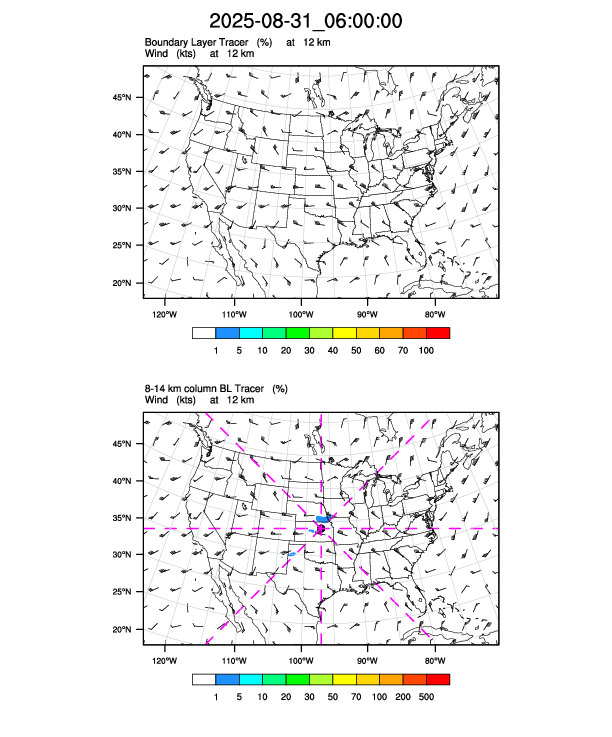 2025-08-31_06:00:00

Boundary Layer Tracer (%) at 12 km
Wind (kts) at 12 km

45°N
40°N
35°N
30°N
25°N
20°N

120°W 110°W 100°W 90°W 80°W

1 5 10 20 30 40 50 60 70 100

8-14 km column BL Tracer (%)
Wind (kts) at 12 km

45°N
40°N
35°N
30°N
25°N
20°N

120°W 110°W 100°W 90°W 80°W

1 5 10 20 30 50 70 100 200 500